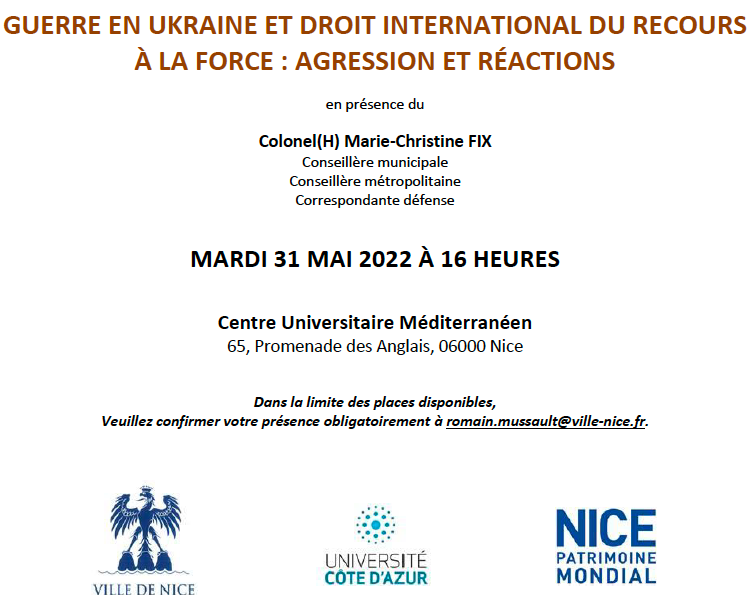 GUERRE EN UKRAINE ET DROIT INTERNATIONAL DU RECOURS À LA FORCE : AGRESSION ET RÉACTIONS

en présence du

Colonel(H) Marie-Christine FIX
Conseillère municipale
Conseillère métropolitaine
Correspondante défense

MARDI 31 MAI 2022 À 16 HEURES

Centre Universitaire Méditerranéen
65, Promenade des Anglais, 06000 Nice

Dans la limite des places disponibles,
Veuillez confirmer votre présence obligatoirement à romain.mussault@ville-nice.fr.

VILLE DE NICE

UNIVERSITÉ CÔTE D'AZUR

NICE PATRIMOINE MONDIAL